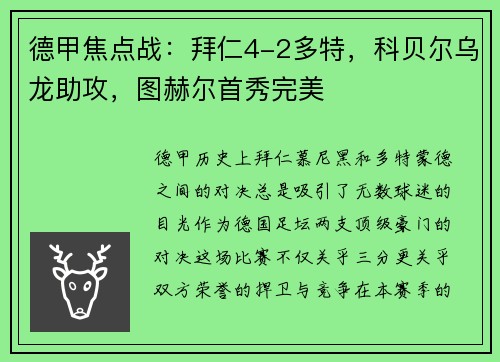 德甲焦点战：拜仁4-2多特，科贝尔乌龙助攻，图赫尔首秀完美

德甲历史上拜仁慕尼黑和多特蒙德之间的对决总是吸引了无数球迷的目光作为德国足坛两支顶级豪门的对决这场比赛不仅关乎三分更关乎双方荣誉的捍卫与竞争在本赛季的